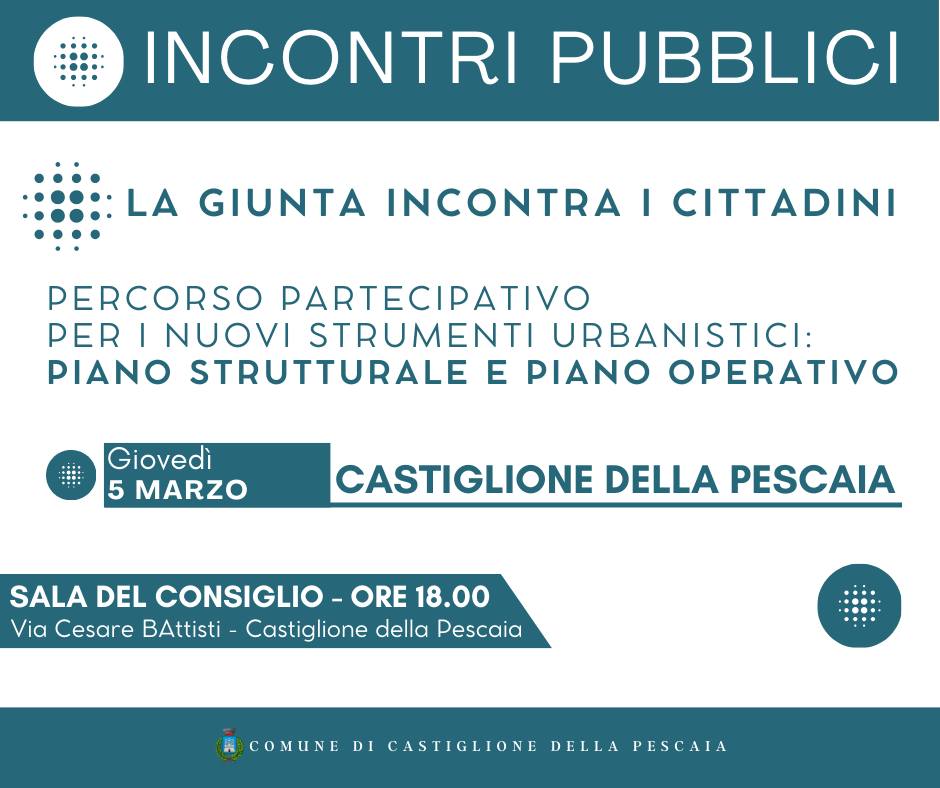 INCONTRI PUBBLICI

LA GIUNTA INCONTRA I CITTADINI

PERCORSO PARTECIPATIVO
PER I NUOVI STRUMENTI URBANISTICI:
PIANO STRUTTURALE E PIANO OPERATIVO

Giovedì
5 MARZO

CASTIGLIONE DELLA PESCAIA

SALA DEL CONSIGLIO - ORE 18.00
Via Cesare BAttisti - Castiglione della Pescaia

COMUNE DI CASTIGLIONE DELLA PESCAIA